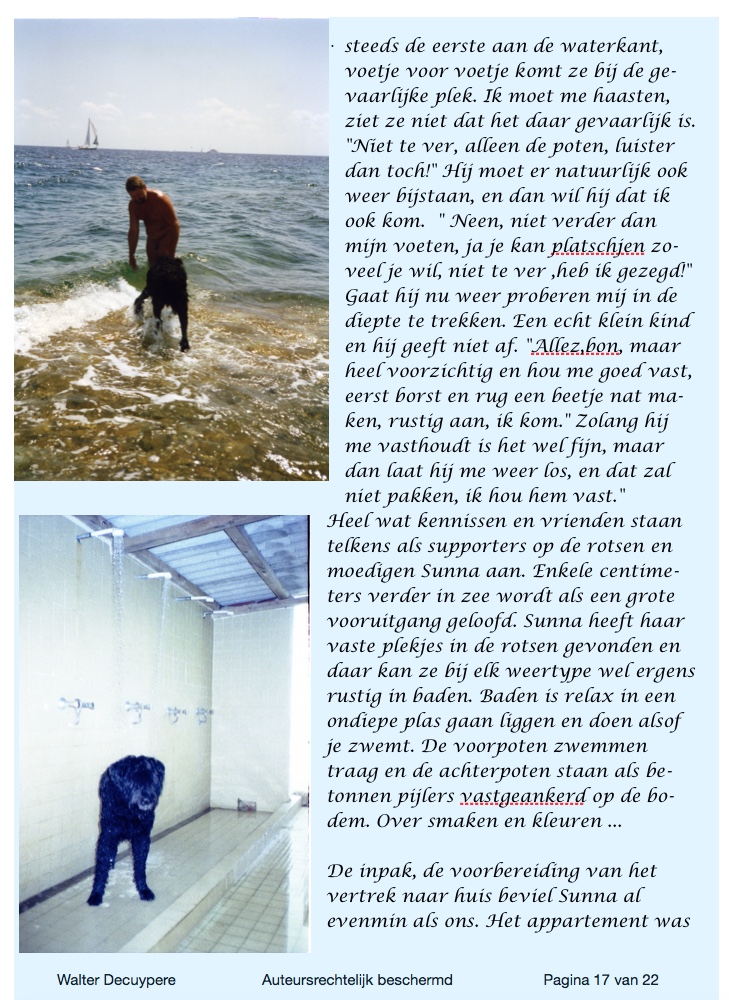 steeds de eerste aan de waterkant, voetje voor voetje komt ze bij de gevaarlijke plek. Ik moet me haasten, ziet ze niet dat het daar gevaarlijk is. "Niet te ver, alleen de poten, luister dan toch!" Hij moet er natuurlijk ook weer bijstaan, en dan wil hij dat ik ook kom. " Neen, niet verder dan mijn voeten, ja je kan platschjen zoveel je wil, niet te ver ,heb ik gezegd!" Gaat hij nu weer proberen mij in de diepte te trekken. Een echt klein kind en hij geeft niet af. "Allez,bon, maar heel voorzichtig en hou me goed vast, eerst borst en rug een beetje nat maken, rustig aan, ik kom." Zolang hij me vasthoudt is het wel fijn, maar dan laat hij me weer los, en dat zal niet pakken, ik hou hem vast."
Heel wat kennissen en vrienden staan telkens als supporters op de rotsen en moedigen Sunna aan. Enkele centimeters verder in zee wordt als een grote vooruitgang geloofd. Sunna heeft haar vaste plekjes in de rotsen gevonden en daar kan ze bij elk weertype wel ergens rustig in baden. Baden is relax in een ondiepe plas gaan liggen en doen alsof je zwemt. De voorpoten zwemmen traag en de achterpoten staan als betonnen pijlers vastgeankerd op de bodem. Over smaken en kleuren ...

De inpak, de voorbereiding van het vertrek naar huis beviel Sunna al evenmin als ons. Het appartement was

Walter Decuypere Auteursrechtelijk beschermd Pagina 17 van 22